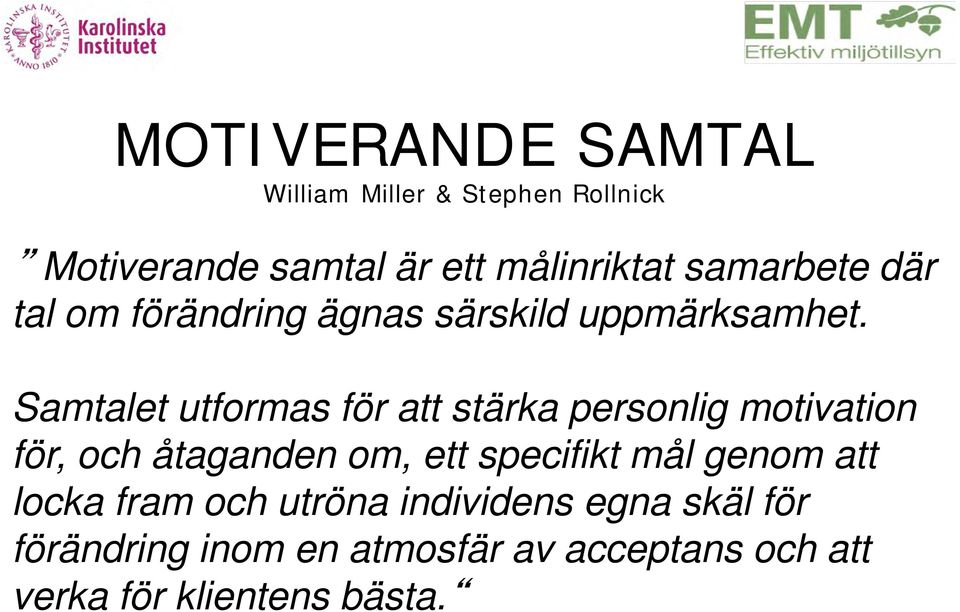 KAROLINSKA INSTITUTET ANNO 1810
Karolinska Institutet

EMT
Effektiv miljötillsyn

MOTIVERANDE SAMTAL
William Miller & Stephen Rollnick

” Motiverande samtal är ett målinriktat samarbete där tal om förändring ägnas särskild uppmärksamhet.

Samtalet utformas för att stärka personlig motivation för, och åtaganden om, ett specifikt mål genom att locka fram och utröna individens egna skäl för förändring inom en atmosfär av acceptans och att verka för klientens bästa.“